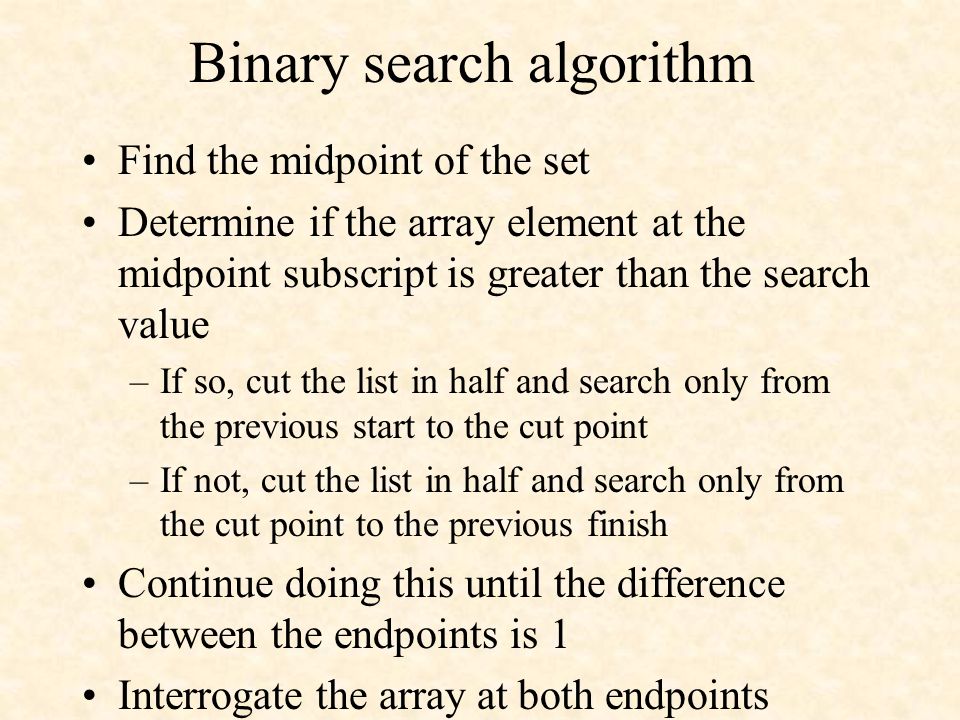 Binary search algorithm

• Find the midpoint of the set

• Determine if the array element at the midpoint subscript is greater than the search value

– If so, cut the list in half and search only from the previous start to the cut point

– If not, cut the list in half and search only from the cut point to the previous finish

• Continue doing this until the difference between the endpoints is 1

• Interrogate the array at both endpoints